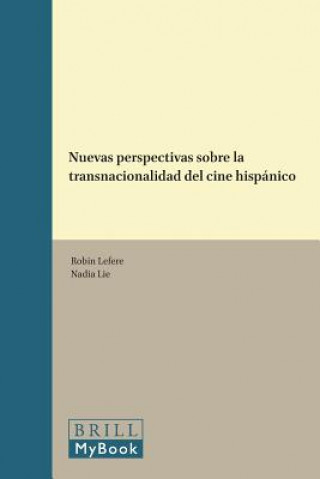 Nuevas perspectivas sobre la transnacionalidad del cine hispánico

Robin Lefere
Nadia Lie

BRILL
MyBook